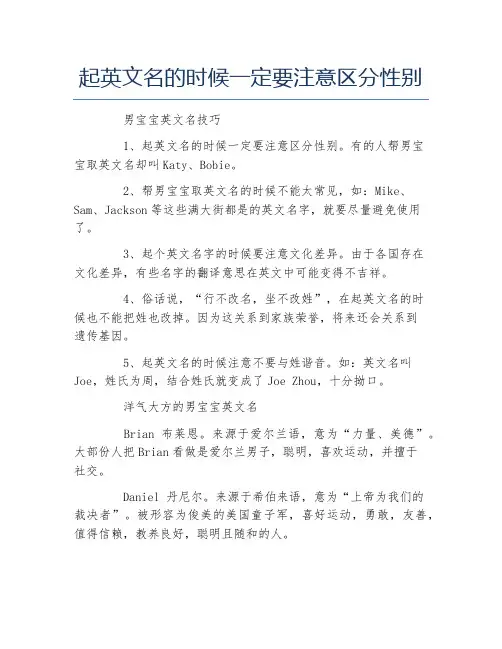 起英文名的时候一定要注意区分性别

男宝宝英文名技巧

1、起英文名的时候一定要注意区分性别。有的人帮男宝宝取英文名却叫Katy、Bobie。

2、帮男宝宝取英文名的时候不能太常见，如：Mike、Sam、Jackson等这些满大街都是的英文名字，就要尽量避免使用了。

3、起个英文名字的时候要注意文化差异。由于各国存在文化差异，有些名字的翻译意思在英文中可能变得不吉祥。

4、俗话说，“行不改名，坐不改姓”，在起英文名的时候也不能把姓也改掉。因为这关系到家族荣誉，将来还会关系到遗传基因。

5、起英文名的时候注意不要与姓谐音。如：英文名叫Joe，姓氏为周，结合姓氏就变成了Joe Zhou，十分拗口。

洋气大方的男宝宝英文名

Brian 布莱恩。来源于爱尔兰语，意为“力量、美德”。大部份人把Brian看做是爱尔兰男子，聪明，喜欢运动，并擅于社交。

Daniel 丹尼尔。来源于希伯来语，意为“上帝为我们的裁决者”。被形容为俊美的美国童子军，喜好运动，勇敢，友善，值得信赖，教养良好，聪明且随和的人。